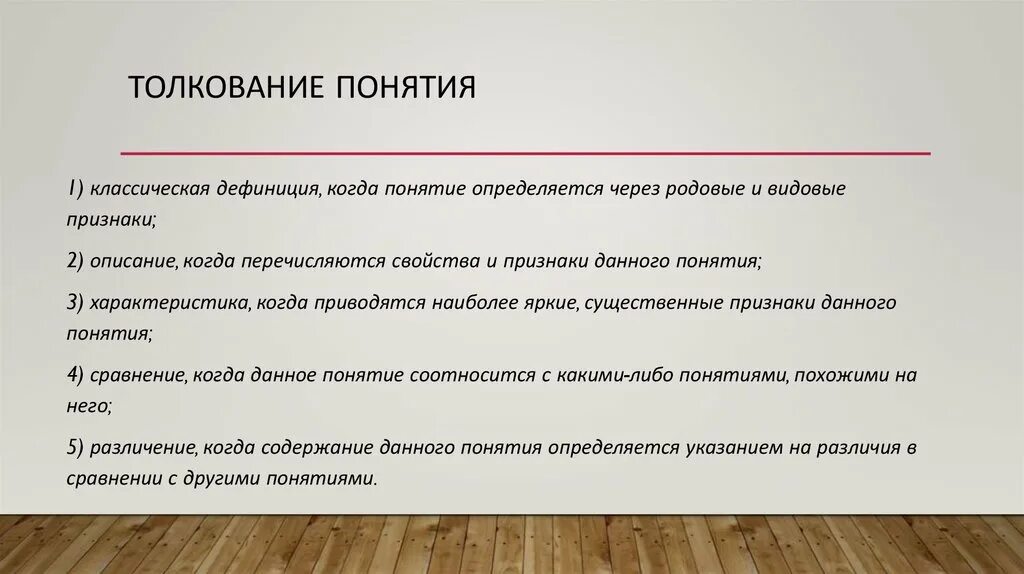 ТОЛКОВАНИЕ ПОНЯТИЯ

1) классическая дефиниция, когда понятие определяется через родовые и видовые признаки;

2) описание, когда перечисляются свойства и признаки данного понятия;

3) характеристика, когда приводятся наиболее яркие, существенные признаки данного понятия;

4) сравнение, когда данное понятие соотносится с какими-либо понятиями, похожими на него;

5) различение, когда содержание данного понятия определяется указанием на различия в сравнении с другими понятиями.